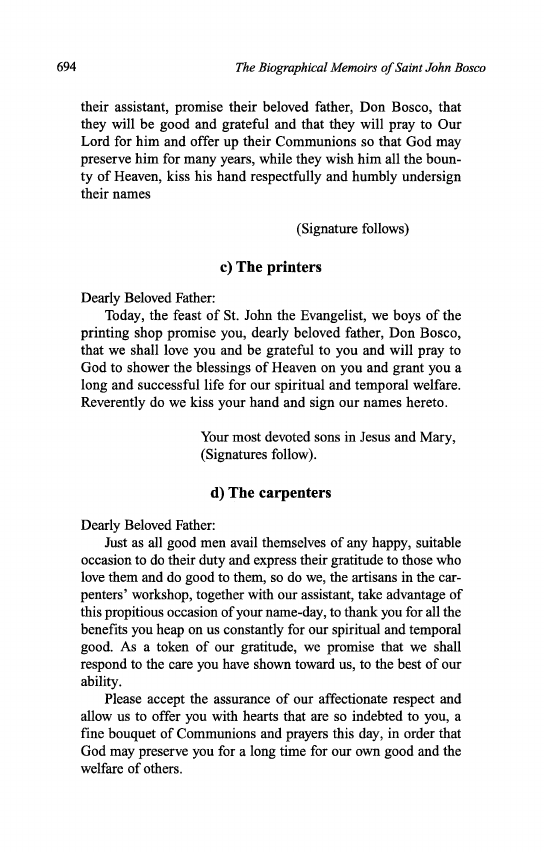 694 The Biographical Memoirs of Saint John Bosco

their assistant, promise their beloved father, Don Bosco, that they will be good and grateful and that they will pray to Our Lord for him and offer up their Communions so that God may preserve him for many years, while they wish him all the bounty of Heaven, kiss his hand respectfully and humbly undersign their names

(Signature follows)

c) The printers

Dearly Beloved Father:

Today, the feast of St. John the Evangelist, we boys of the printing shop promise you, dearly beloved father, Don Bosco, that we shall love you and be grateful to you and will pray to God to shower the blessings of Heaven on you and grant you a long and successful life for our spiritual and temporal welfare. Reverently do we kiss your hand and sign our names hereto.

Your most devoted sons in Jesus and Mary,
(Signatures follow).

d) The carpenters

Dearly Beloved Father:

Just as all good men avail themselves of any happy, suitable occasion to do their duty and express their gratitude to those who love them and do good to them, so do we, the artisans in the carpenters' workshop, together with our assistant, take advantage of this propitious occasion of your name-day, to thank you for all the benefits you heap on us constantly for our spiritual and temporal good. As a token of our gratitude, we promise that we shall respond to the care you have shown toward us, to the best of our ability.

Please accept the assurance of our affectionate respect and allow us to offer you with hearts that are so indebted to you, a fine bouquet of Communions and prayers this day, in order that God may preserve you for a long time for our own good and the welfare of others.